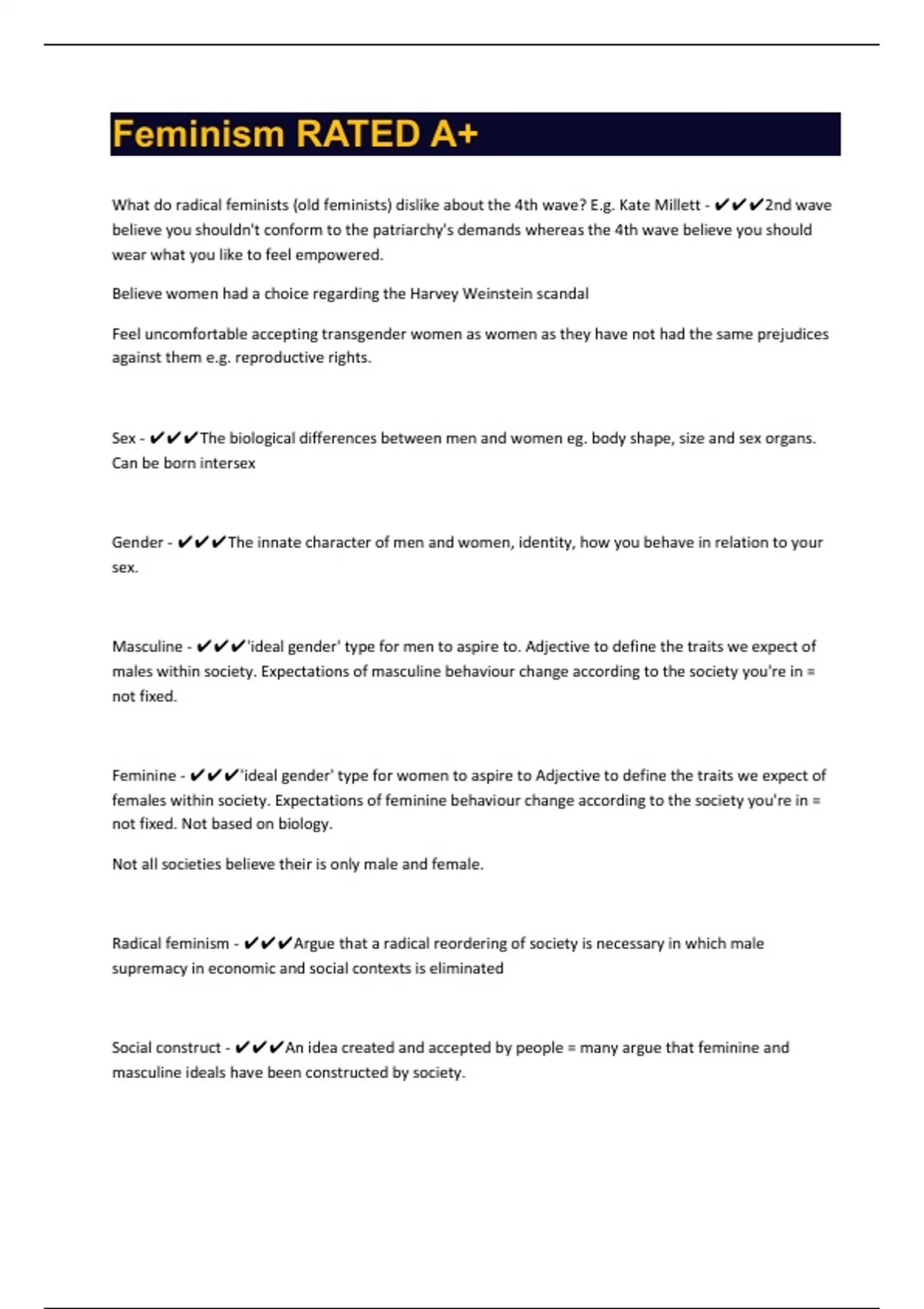 Feminism RATED A+

What do radical feminists (old feminists) dislike about the 4th wave? E.g. Kate Millett - ✔✔✔2nd wave believe you shouldn't conform to the patriarchy's demands whereas the 4th wave believe you should wear what you like to feel empowered.

Believe women had a choice regarding the Harvey Weinstein scandal

Feel uncomfortable accepting transgender women as women as they have not had the same prejudices against them e.g. reproductive rights.

Sex - ✔✔✔The biological differences between men and women eg. body shape, size and sex organs. Can be born intersex

Gender - ✔✔✔The innate character of men and women, identity, how you behave in relation to your sex.

Masculine - ✔✔✔'ideal gender' type for men to aspire to. Adjective to define the traits we expect of males within society. Expectations of masculine behaviour change according to the society you're in = not fixed.

Feminine - ✔✔✔'ideal gender' type for women to aspire to Adjective to define the traits we expect of females within society. Expectations of feminine behaviour change according to the society you're in = not fixed. Not based on biology.

Not all societies believe their is only male and female.

Radical feminism - ✔✔✔Argue that a radical reordering of society is necessary in which male supremacy in economic and social contexts is eliminated

Social construct - ✔✔✔An idea created and accepted by people = many argue that feminine and masculine ideals have been constructed by society.